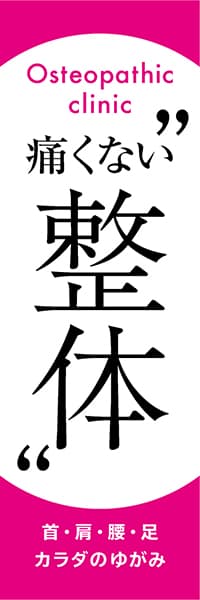 Osteopathic clinic

”
痛くない
整体
“

首・肩・腰・足
カラダのゆがみ